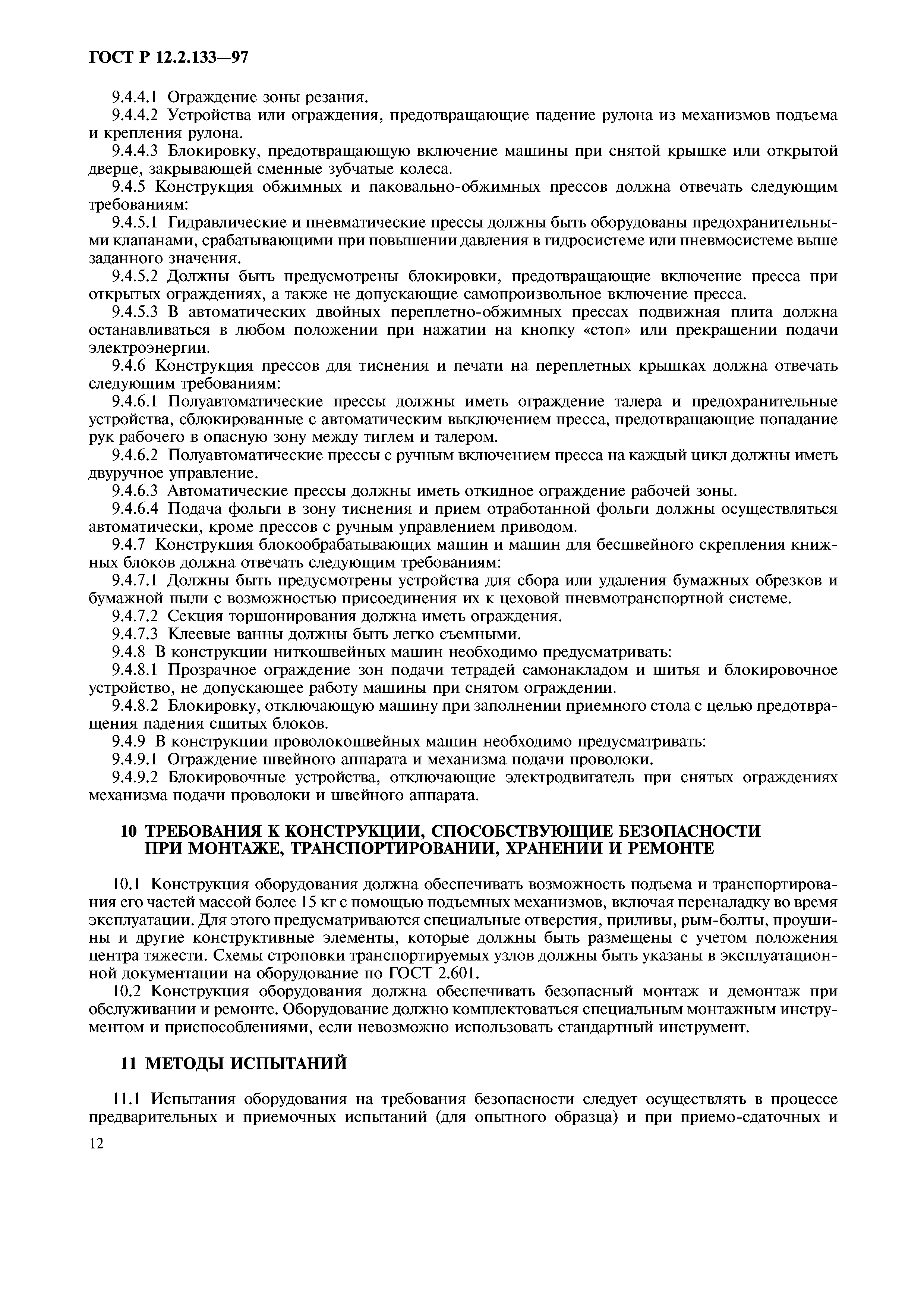 ГОСТ Р 12.2.133—97

9.4.4.1 Ограждение зоны резания.

9.4.4.2 Устройства или ограждения, предотвращающие падение рулона из механизмов подъема и крепления рулона.

9.4.4.3 Блокировку, предотвращающую включение машины при снятой крышке или открытой дверце, закрывающей сменные зубчатые колеса.

9.4.5 Конструкция обжимных и паковально-обжимных прессов должна отвечать следующим требованиям:

9.4.5.1 Гидравлические и пневматические прессы должны быть оборудованы предохранительными клапанами, срабатывающими при повышении давления в гидросистеме или пневмосистеме выше заданного значения.

9.4.5.2 Должны быть предусмотрены блокировки, предотвращающие включение пресса при открытых ограждениях, а также не допускающие самопроизвольное включение пресса.

9.4.5.3 В автоматических двойных переплетно-обжимных прессах подвижная плита должна останавливаться в любом положении при нажатии на кнопку «стоп» или прекращении подачи электроэнергии.

9.4.6 Конструкция прессов для тиснения и печати на переплетных крышках должна отвечать следующим требованиям:

9.4.6.1 Полуавтоматические прессы должны иметь ограждение талера и предохранительные устройства, сблокированные с автоматическим выключением пресса, предотвращающие попадание рук рабочего в опасную зону между тиглем и талером.

9.4.6.2 Полуавтоматические прессы с ручным включением пресса на каждый цикл должны иметь двуручное управление.

9.4.6.3 Автоматические прессы должны иметь откидное ограждение рабочей зоны.

9.4.6.4 Подача фольги в зону тиснения и прием отработанной фольги должны осуществляться автоматически, кроме прессов с ручным управлением приводом.

9.4.7 Конструкция блокообрабатывающих машин и машин для бесшвейного скрепления книжных блоков должна отвечать следующим требованиям:

9.4.7.1 Должны быть предусмотрены устройства для сбора или удаления бумажных обрезков и бумажной пыли с возможностью присоединения их к цеховой пневмотранспортной системе.

9.4.7.2 Секция торшонирования должна иметь ограждения.

9.4.7.3 Клеевые ванны должны быть легко съемными.

9.4.8 В конструкции ниткошвейных машин необходимо предусматривать:

9.4.8.1 Прозрачное ограждение зон подачи тетрадей самонакладом и шитья и блокировочное устройство, не допускающее работу машины при снятом ограждении.

9.4.8.2 Блокировку, отключающую машину при заполнении приемного стола с целью предотвращения падения сшитых блоков.

9.4.9 В конструкции проволокошвейных машин необходимо предусматривать:

9.4.9.1 Ограждение швейного аппарата и механизма подачи проволоки.

9.4.9.2 Блокировочные устройства, отключающие электродвигатель при снятых ограждениях механизма подачи проволоки и швейного аппарата.

10 ТРЕБОВАНИЯ К КОНСТРУКЦИИ, СПОСОБСТВУЮЩИЕ БЕЗОПАСНОСТИ ПРИ МОНТАЖЕ, ТРАНСПОРТИРОВАНИИ, ХРАНЕНИИ И РЕМОНТЕ

10.1 Конструкция оборудования должна обеспечивать возможность подъема и транспортирования его частей массой более 15 кг с помощью подъемных механизмов, включая переналадку во время эксплуатации. Для этого предусматриваются специальные отверстия, приливы, рым-болты, проушины и другие конструктивные элементы, которые должны быть размещены с учетом положения центра тяжести. Схемы строповки транспортируемых узлов должны быть указаны в эксплуатационной документации на оборудование по ГОСТ 2.601.

10.2 Конструкция оборудования должна обеспечивать безопасный монтаж и демонтаж при обслуживании и ремонте. Оборудование должно комплектоваться специальным монтажным инструментом и приспособлениями, если невозможно использовать стандартный инструмент.

11 МЕТОДЫ ИСПЫТАНИЙ

11.1 Испытания оборудования на требования безопасности следует осуществлять в процессе предварительных и приемочных испытаний (для опытного образца) и при приемо-сдаточных и

12